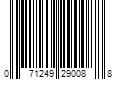 0 71249 29008 8